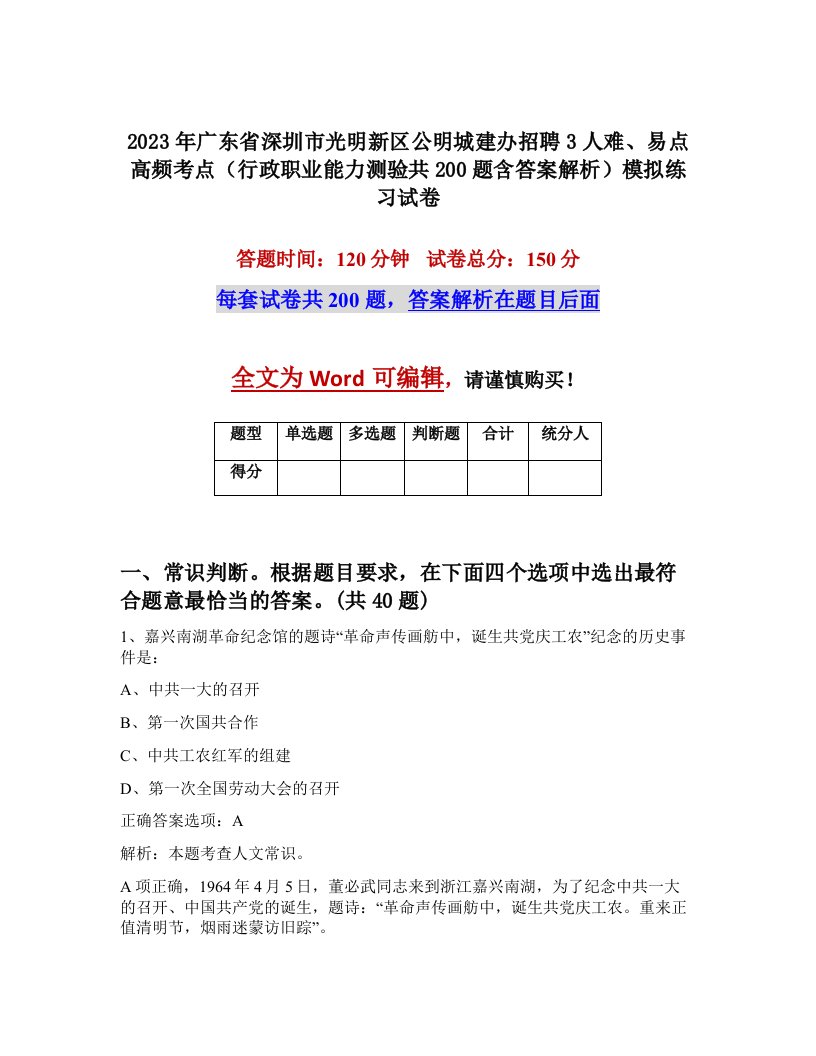 2023年广东省深圳市光明新区公明城建办招聘3人难、易点高频考点（行政职业能力测验共200题含答案解析）模拟练习试卷

答题时间：120分钟　试卷总分：150分

每套试卷共200题，答案解析在题目后面

全文为Word可编辑，请谨慎购买！

| 题型 | 单选题 | 多选题 | 判断题 | 合计 | 统分人 |
|---|---|---|---|---|---|
| 得分 | | | | | |

一、常识判断。根据题目要求，在下面四个选项中选出最符合题意最恰当的答案。(共40题)

1、嘉兴南湖革命纪念馆的题诗“革命声传画舫中，诞生共党庆工农”纪念的历史事件是：

A、中共一大的召开

B、第一次国共合作

C、中共工农红军的组建

D、第一次全国劳动大会的召开

正确答案选项：A

解析：本题考查人文常识。

A项正确，1964年4月5日，董必武同志来到浙江嘉兴南湖，为了纪念中共一大的召开、中国共产党的诞生，题诗：“革命声传画舫中，诞生共党庆工农。重来正值清明节，烟雨迷蒙访旧踪”。